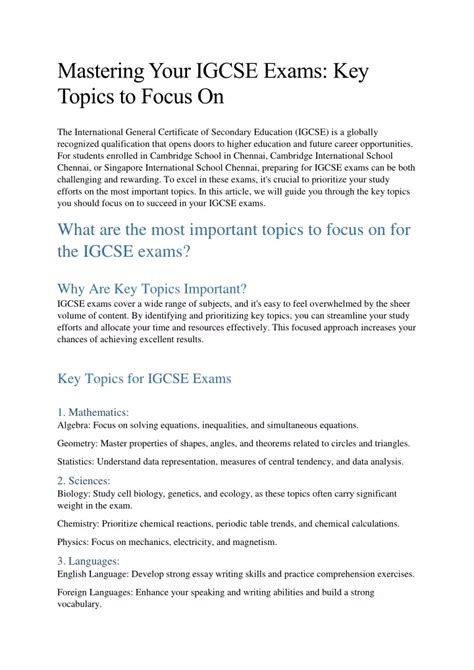 Mastering Your IGCSE Exams: Key Topics to Focus On

The International General Certificate of Secondary Education (IGCSE) is a globally recognized qualification that opens doors to higher education and future career opportunities. For students enrolled in Cambridge School in Chennai, Cambridge International School Chennai, or Singapore International School Chennai, preparing for IGCSE exams can be both challenging and rewarding. To excel in these exams, it's crucial to prioritize your study efforts on the most important topics. In this article, we will guide you through the key topics you should focus on to succeed in your IGCSE exams.

What are the most important topics to focus on for the IGCSE exams?

Why Are Key Topics Important?

IGCSE exams cover a wide range of subjects, and it's easy to feel overwhelmed by the sheer volume of content. By identifying and prioritizing key topics, you can streamline your study efforts and allocate your time and resources effectively. This focused approach increases your chances of achieving excellent results.

Key Topics for IGCSE Exams

1. Mathematics:

Algebra: Focus on solving equations, inequalities, and simultaneous equations.

Geometry: Master properties of shapes, angles, and theorems related to circles and triangles.

Statistics: Understand data representation, measures of central tendency, and data analysis.

2. Sciences:

Biology: Study cell biology, genetics, and ecology, as these topics often carry significant weight in the exam.

Chemistry: Prioritize chemical reactions, periodic table trends, and chemical calculations.

Physics: Focus on mechanics, electricity, and magnetism.

3. Languages:

English Language: Develop strong essay writing skills and practice comprehension exercises.

Foreign Languages: Enhance your speaking and writing abilities and build a strong vocabulary.